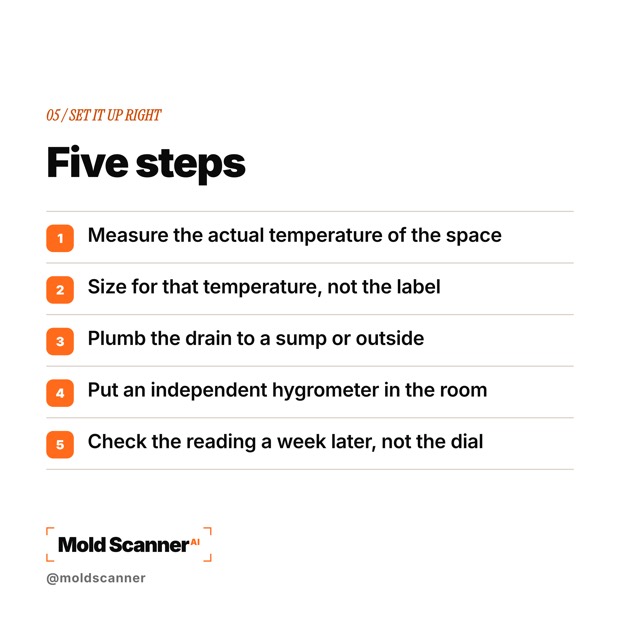 05 / SET IT UP RIGHT

Five steps

1 Measure the actual temperature of the space

2 Size for that temperature, not the label

3 Plumb the drain to a sump or outside

4 Put an independent hygrometer in the room

5 Check the reading a week later, not the dial

Mold Scanner AI

@moldscanner